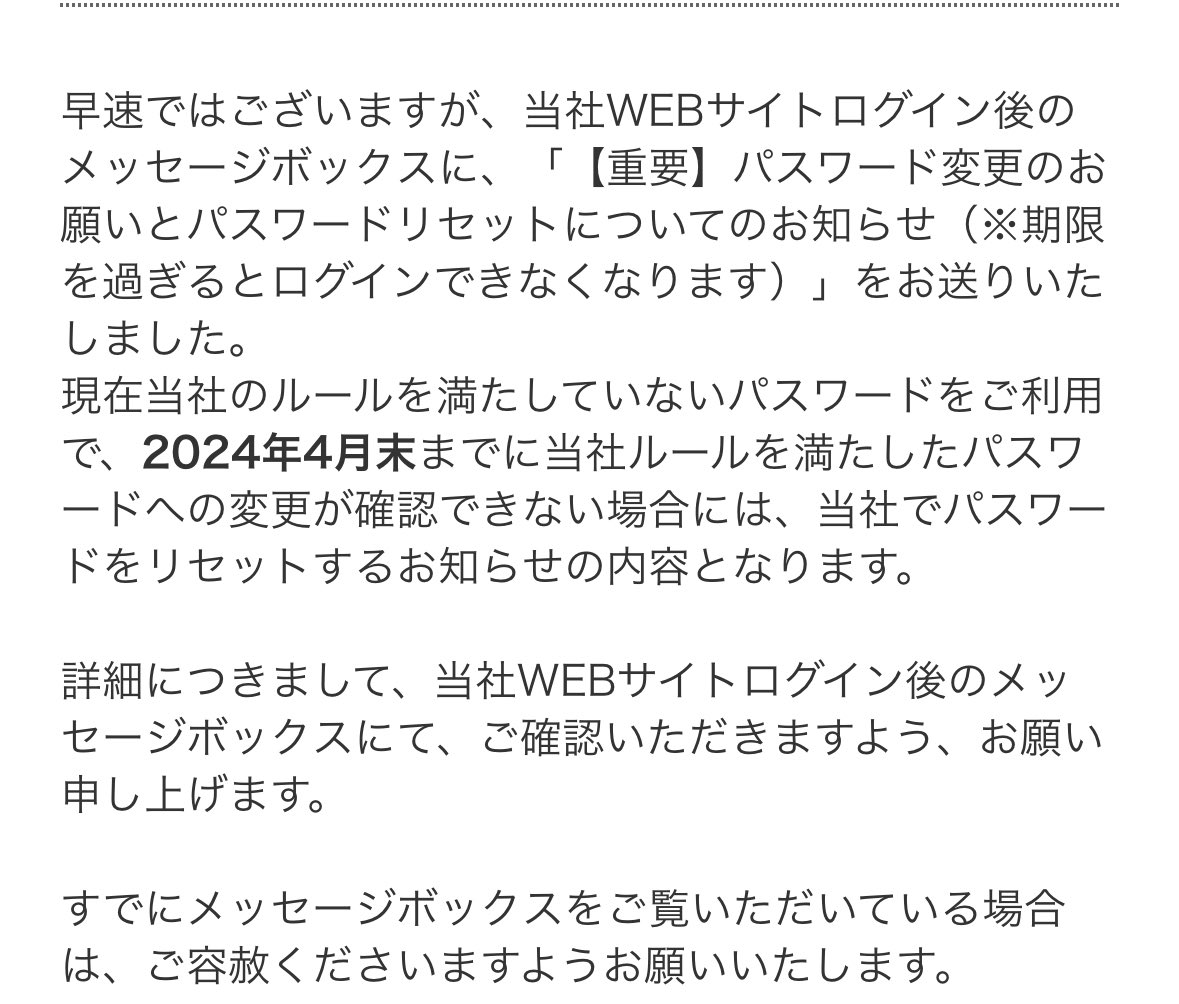 早速ではございますが、当社WEBサイトログイン後のメッセージボックスに、「【重要】パスワード変更のお願いとパスワードリセットについてのお知らせ（※期限を過ぎるとログインできなくなります）」をお送りいたしました。
現在当社のルールを満たしていないパスワードをご利用で、2024年4月末までに当社ルールを満たしたパスワードへの変更が確認できない場合には、当社でパスワードをリセットするお知らせの内容となります。

詳細につきまして、当社WEBサイトログイン後のメッセージボックスにて、ご確認いただきますよう、お願い申し上げます。

すでにメッセージボックスをご覧いただいている場合は、ご容赦くださいますようお願いいたします。